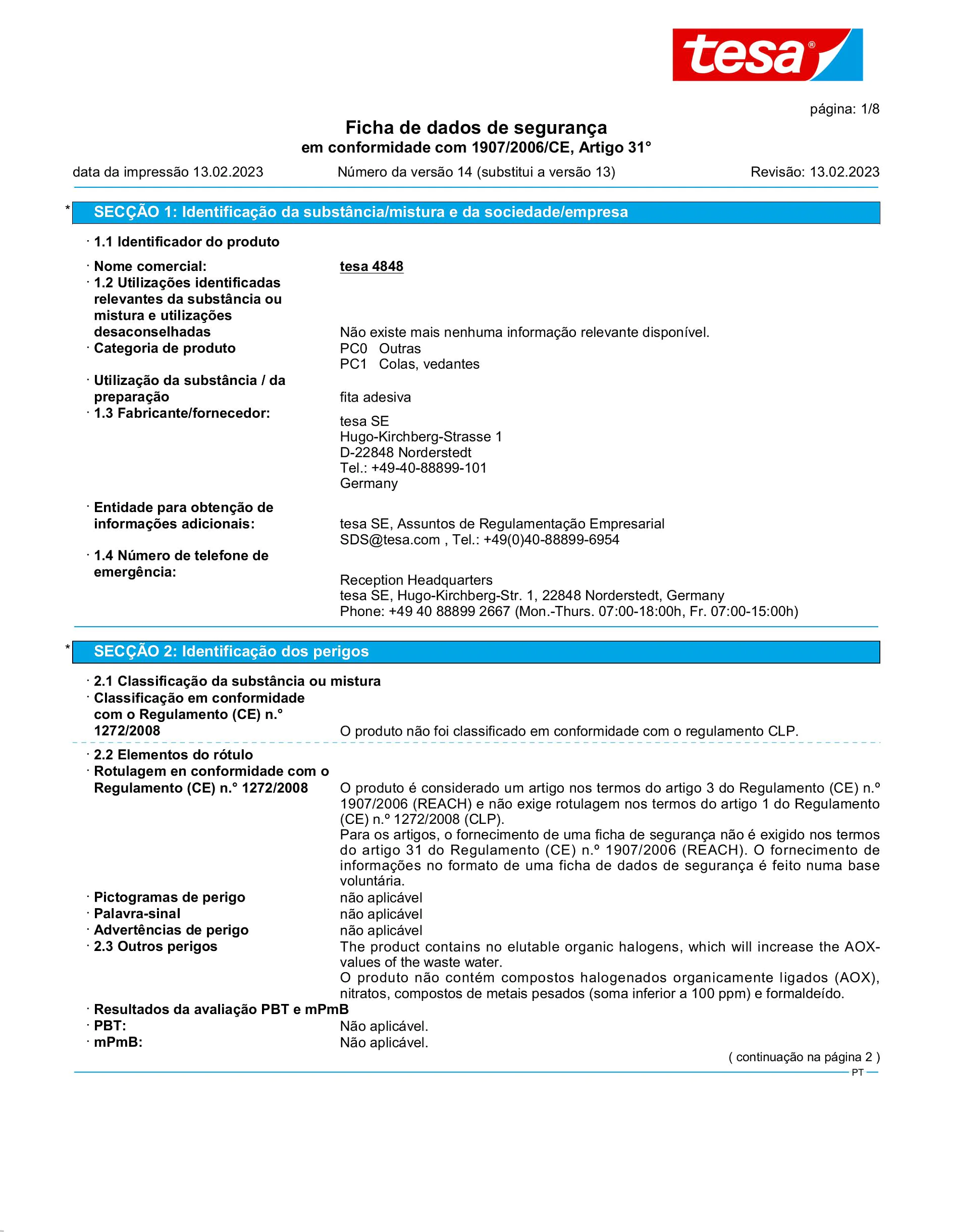 tesa®

página: 1/8

Ficha de dados de segurança
em conformidade com 1907/2006/CE, Artigo 31°

data da impressão 13.02.2023 Número da versão 14 (substitui a versão 13) Revisão: 13.02.2023

* SECÇÃO 1: Identificação da substância/mistura e da sociedade/empresa

· 1.1 Identificador do produto

· Nome comercial: tesa 4848
· 1.2 Utilizações identificadas relevantes da substância ou mistura e utilizações desaconselhadas Não existe mais nenhuma informação relevante disponível.
· Categoria de produto PC0 Outras
PC1 Colas, vedantes
· Utilização da substância / da preparação fita adesiva
· 1.3 Fabricante/fornecedor: tesa SE
Hugo-Kirchberg-Strasse 1
D-22848 Norderstedt
Tel.: +49-40-88899-101
Germany

· Entidade para obtenção de informações adicionais: tesa SE, Assuntos de Regulamentação Empresarial
SDS@tesa.com , Tel.: +49(0)40-88899-6954
· 1.4 Número de telefone de emergência: Reception Headquarters
tesa SE, Hugo-Kirchberg-Str. 1, 22848 Norderstedt, Germany
Phone: +49 40 88899 2667 (Mon.-Thurs. 07:00-18:00h, Fr. 07:00-15:00h)

* SECÇÃO 2: Identificação dos perigos

· 2.1 Classificação da substância ou mistura
· Classificação em conformidade com o Regulamento (CE) n.° 1272/2008 O produto não foi classificado em conformidade com o regulamento CLP.

· 2.2 Elementos do rótulo
· Rotulagem en conformidade com o Regulamento (CE) n.° 1272/2008 O produto é considerado um artigo nos termos do artigo 3 do Regulamento (CE) n.º 1907/2006 (REACH) e não exige rotulagem nos termos do artigo 1 do Regulamento (CE) n.º 1272/2008 (CLP).
Para os artigos, o fornecimento de uma ficha de segurança não é exigido nos termos do artigo 31 do Regulamento (CE) n.º 1907/2006 (REACH). O fornecimento de informações no formato de uma ficha de dados de segurança é feito numa base voluntária.
· Pictogramas de perigo não aplicável
· Palavra-sinal não aplicável
· Advertências de perigo não aplicável
· 2.3 Outros perigos The product contains no elutable organic halogens, which will increase the AOX-values of the waste water.
O produto não contém compostos halogenados organicamente ligados (AOX), nitratos, compostos de metais pesados (soma inferior a 100 ppm) e formaldeído.
· Resultados da avaliação PBT e mPmB
· PBT: Não aplicável.
· mPmB: Não aplicável.

( continuação na página 2 )

PT